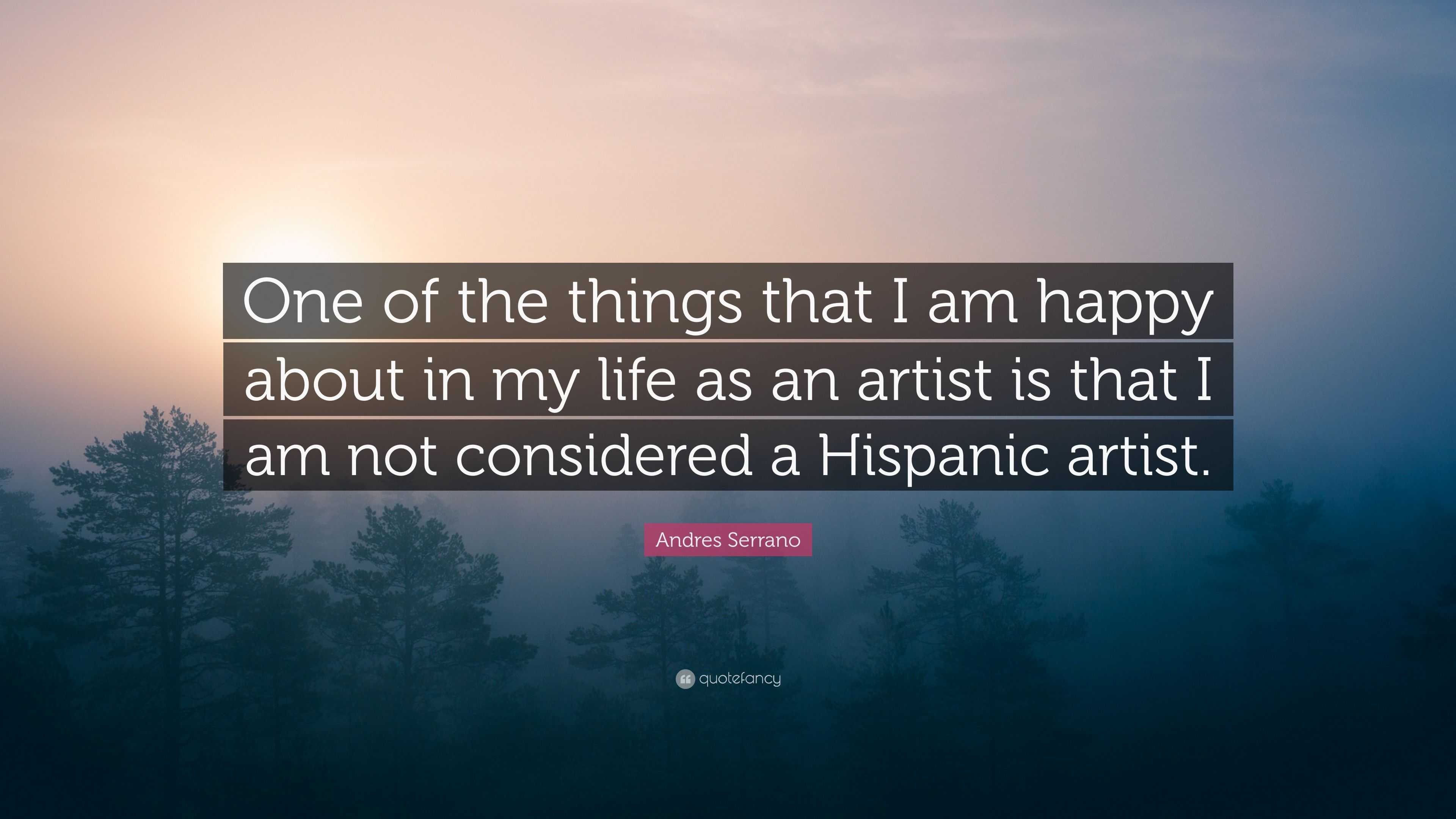 One of the things that I am happy about in my life as an artist is that I am not considered a Hispanic artist.

Andres Serrano

quotefancy